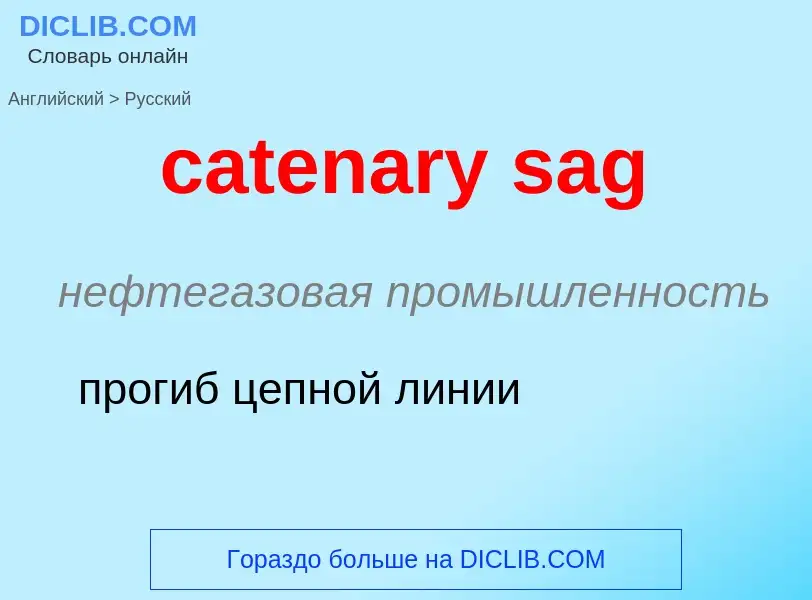 DICLIB.COM
Словарь онлайн

Английский > Русский

catenary sag

нефтегазовая промышленность

прогиб цепной линии

Гораздо больше на DICLIB.COM